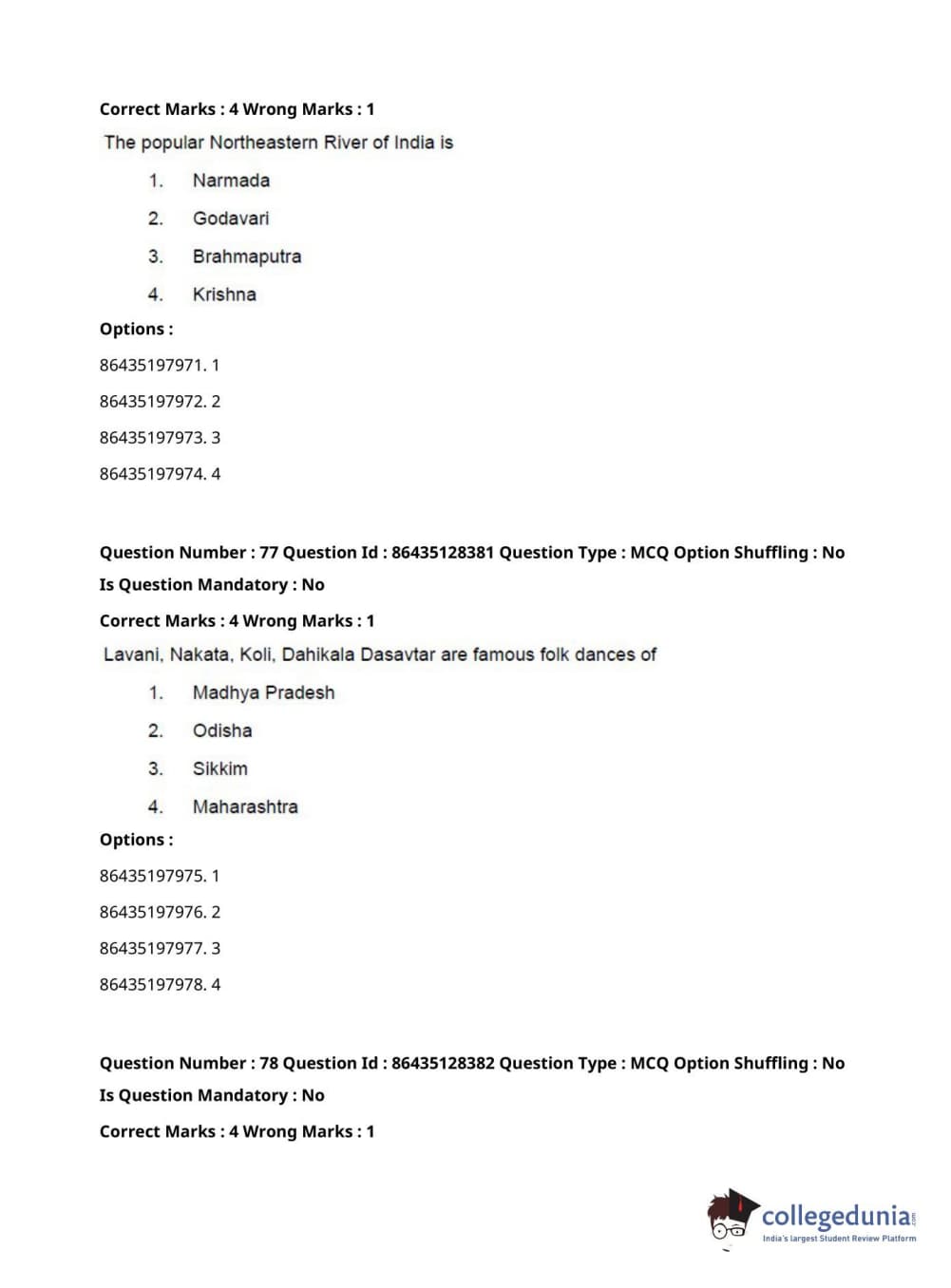 Correct Marks : 4 Wrong Marks : 1

The popular Northeastern River of India is

1. Narmada

2. Godavari

3. Brahmaputra

4. Krishna

Options :

86435197971. 1

86435197972. 2

86435197973. 3

86435197974. 4

Question Number : 77 Question Id : 86435128381 Question Type : MCQ Option Shuffling : No

Is Question Mandatory : No

Correct Marks : 4 Wrong Marks : 1

Lavani, Nakata, Koli, Dahikala Dasavtar are famous folk dances of

1. Madhya Pradesh

2. Odisha

3. Sikkim

4. Maharashtra

Options :

86435197975. 1

86435197976. 2

86435197977. 3

86435197978. 4

Question Number : 78 Question Id : 86435128382 Question Type : MCQ Option Shuffling : No

Is Question Mandatory : No

Correct Marks : 4 Wrong Marks : 1

collegedunia.com
India's largest Student Review Platform